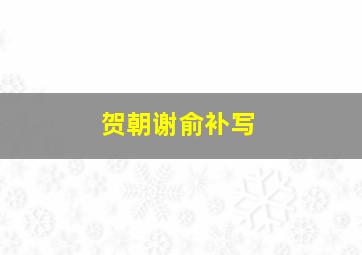 贺朝谢俞补写